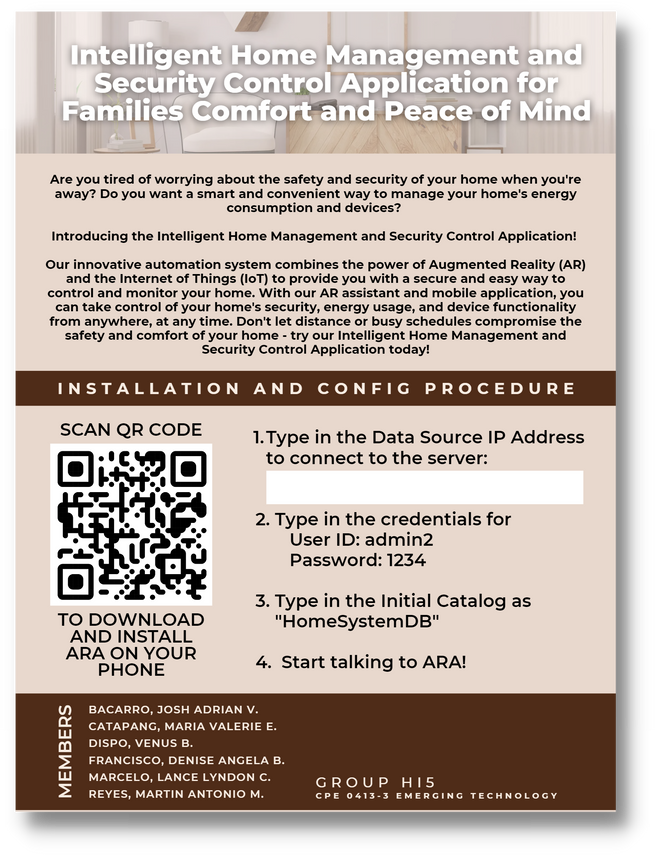 Intelligent Home Management and Security Control Application for Families Comfort and Peace of Mind

Are you tired of worrying about the safety and security of your home when you're away? Do you want a smart and convenient way to manage your home's energy consumption and devices?

Introducing the Intelligent Home Management and Security Control Application!

Our innovative automation system combines the power of Augmented Reality (AR) and the Internet of Things (IoT) to provide you with a secure and easy way to control and monitor your home. With our AR assistant and mobile application, you can take control of your home's security, energy usage, and device functionality from anywhere, at any time. Don't let distance or busy schedules compromise the safety and comfort of your home - try our Intelligent Home Management and Security Control Application today!

INSTALLATION AND CONFIG PROCEDURE

SCAN QR CODE

TO DOWNLOAD AND INSTALL ARA ON YOUR PHONE

1. Type in the Data Source IP Address to connect to the server:

2. Type in the credentials for
User ID: admin2
Password: 1234

3. Type in the Initial Catalog as "HomeSystemDB"

4. Start talking to ARA!

MEMBERS

BACARRO, JOSH ADRIAN V.
CATAPANG, MARIA VALERIE E.
DISPO, VENUS B.
FRANCISCO, DENISE ANGELA B.
MARCELO, LANCE LYNDON C.
REYES, MARTIN ANTONIO M.

GROUP HI5
CPE 0413-3 EMERGING TECHNOLOGY